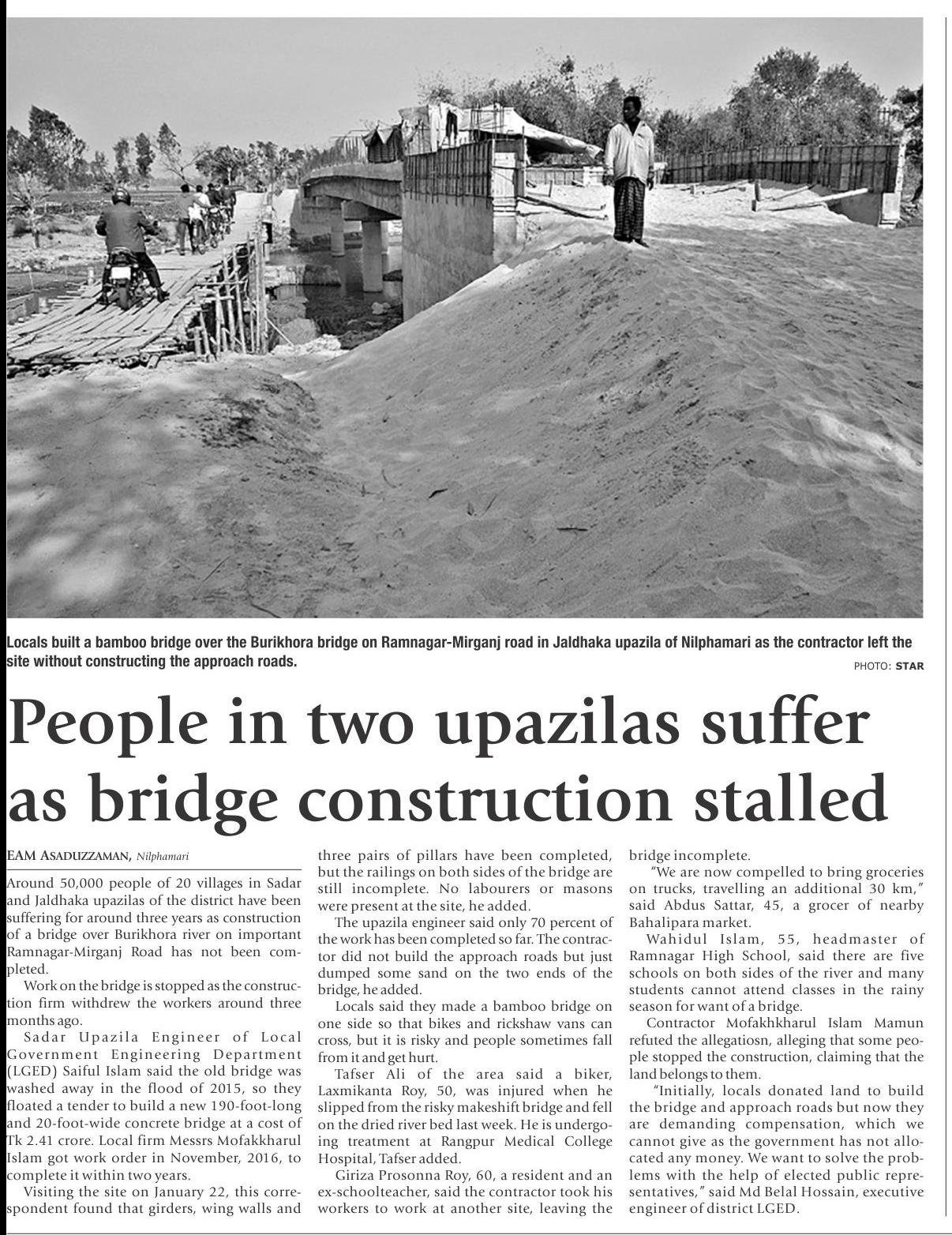 Locals built a bamboo bridge over the Burikhora bridge on Ramnagar-Mirganj road in Jaldhaka upazila of Nilphamari as the contractor left the site without constructing the approach roads.

PHOTO: STAR

People in two upazilas suffer as bridge construction stalled

EAM ASADUZZAMAN, Nilphamari

Around 50,000 people of 20 villages in Sadar and Jaldhaka upazilas of the district have been suffering for around three years as construction of a bridge over Burikhora river on important Ramnagar-Mirganj Road has not been completed.

Work on the bridge is stopped as the construction firm withdrew the workers around three months ago.

Sadar Upazila Engineer of Local Government Engineering Department (LGED) Saiful Islam said the old bridge was washed away in the flood of 2015, so they floated a tender to build a new 190-foot-long and 20-foot-wide concrete bridge at a cost of Tk 2.41 crore. Local firm Messrs Mofakkharul Islam got work order in November, 2016, to complete it within two years.

Visiting the site on January 22, this correspondent found that girders, wing walls and three pairs of pillars have been completed, but the railings on both sides of the bridge are still incomplete. No labourers or masons were present at the site, he added.

The upazila engineer said only 70 percent of the work has been completed so far. The contractor did not build the approach roads but just dumped some sand on the two ends of the bridge, he added.

Locals said they made a bamboo bridge on one side so that bikes and rickshaw vans can cross, but it is risky and people sometimes fall from it and get hurt.

Tafser Ali of the area said a biker, Laxmikanta Roy, 50, was injured when he slipped from the risky makeshift bridge and fell on the dried river bed last week. He is undergoing treatment at Rangpur Medical College Hospital, Tafser added.

Giriza Prosonna Roy, 60, a resident and an ex-schoolteacher, said the contractor took his workers to work at another site, leaving the bridge incomplete.

"We are now compelled to bring groceries on trucks, travelling an additional 30 km," said Abdus Sattar, 45, a grocer of nearby Bahalipara market.

Wahidul Islam, 55, headmaster of Ramnagar High School, said there are five schools on both sides of the river and many students cannot attend classes in the rainy season for want of a bridge.

Contractor Mofakhkharul Islam Mamun refuted the allegatiosn, alleging that some people stopped the construction, claiming that the land belongs to them.

"Initially, locals donated land to build the bridge and approach roads but now they are demanding compensation, which we cannot give as the government has not allocated any money. We want to solve the problems with the help of elected public representatives," said Md Belal Hossain, executive engineer of district LGED.